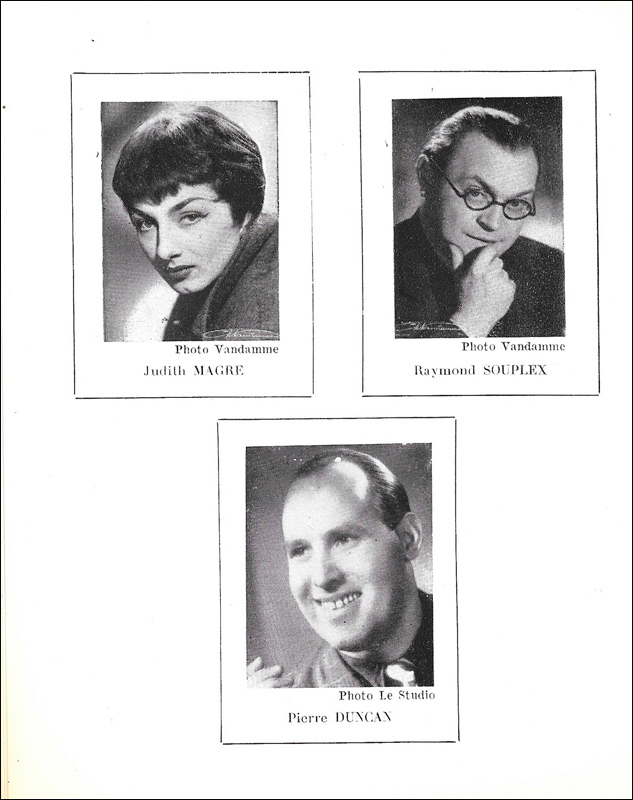 Photo Vandamme

Judith MAGRE

Photo Vandamme

Raymond SOUPLEX

Photo Le Studio

Pierre DUNCAN